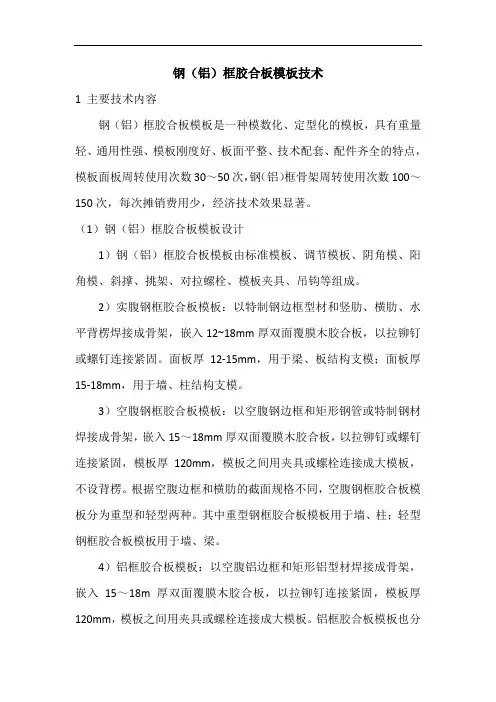 钢（铝）框胶合板模板技术

1 主要技术内容

钢（铝）框胶合板模板是一种模数化、定型化的模板，具有重量轻、通用性强、模板刚度好、板面平整、技术配套、配件齐全的特点，模板面板周转使用次数 30～50 次，钢（铝）框骨架周转使用次数 100～150 次，每次摊销费用少，经济技术效果显著。

（1）钢（铝）框胶合板模板设计

1）钢（铝）框胶合板模板由标准模板、调节模板、阴角模、阳角模、斜撑、挑架、对拉螺栓、模板夹具、吊钩等组成。

2）实腹钢框胶合板模板：以特制钢边框型材和竖肋、横肋、水平背楞焊接成骨架，嵌入 12~18mm 厚双面覆膜木胶合板，以拉铆钉或螺钉连接紧固。面板厚 12-15mm，用于梁、板结构支模；面板厚 15-18mm，用于墙、柱结构支模。

3）空腹钢框胶合板模板：以空腹钢边框和矩形钢管或特制钢材焊接成骨架，嵌入 15～18mm 厚双面覆膜木胶合板，以拉铆钉或螺钉连接紧固，模板厚 120mm，模板之间用夹具或螺栓连接成大模板，不设背楞。根据空腹边框和横肋的截面规格不同，空腹钢框胶合板模板分为重型和轻型两种。其中重型钢框胶合板模板用于墙、柱；轻型钢框胶合板模板用于墙、梁。

4）铝框胶合板模板：以空腹铝边框和矩形铝型材焊接成骨架，嵌入 15～18m 厚双面覆膜木胶合板，以拉铆钉连接紧固，模板厚 120mm，模板之间用夹具或螺栓连接成大模板。铝框胶合板模板也分